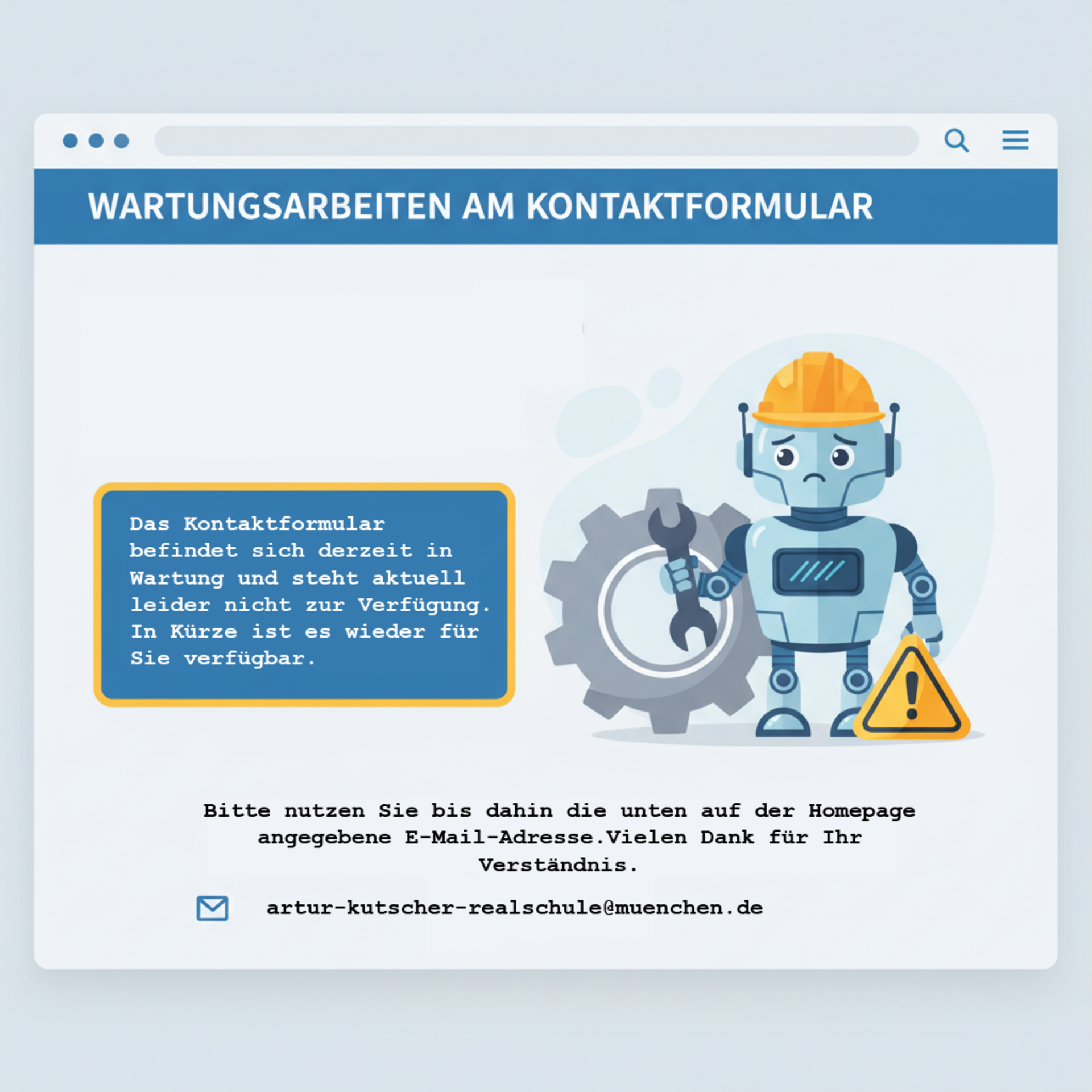 WARTUNGSARBEITEN AM KONTAKTFORMULAR

Das Kontaktformular befindet sich derzeit in Wartung und steht aktuell leider nicht zur Verfügung. In Kürze ist es wieder für Sie verfügbar.

Bitte nutzen Sie bis dahin die unten auf der Homepage angegebene E-Mail-Adresse.Vielen Dank für Ihr Verständnis.

artur-kutscher-realschule@muenchen.de